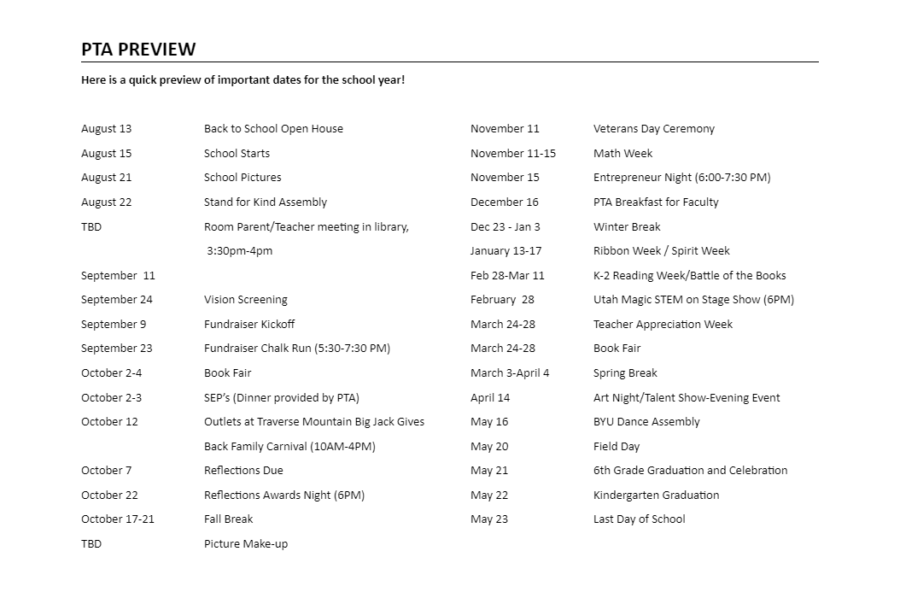 PTA PREVIEW

Here is a quick preview of important dates for the school year!

| | |
|---|---|
| August 13 | Back to School Open House |
| August 15 | School Starts |
| August 21 | School Pictures |
| August 22 | Stand for Kind Assembly |
| TBD | Room Parent/Teacher meeting in library, 3:30pm-4pm |
| September 11 | |
| September 24 | Vision Screening |
| September 9 | Fundraiser Kickoff |
| September 23 | Fundraiser Chalk Run (5:30-7:30 PM) |
| October 2-4 | Book Fair |
| October 2-3 | SEP's (Dinner provided by PTA) |
| October 12 | Outlets at Traverse Mountain Big Jack Gives Back Family Carnival (10AM-4PM) |
| October 7 | Reflections Due |
| October 22 | Reflections Awards Night (6PM) |
| October 17-21 | Fall Break |
| TBD | Picture Make-up |

| | |
|---|---|
| November 11 | Veterans Day Ceremony |
| November 11-15 | Math Week |
| November 15 | Entrepreneur Night (6:00-7:30 PM) |
| December 16 | PTA Breakfast for Faculty |
| Dec 23 - Jan 3 | Winter Break |
| January 13-17 | Ribbon Week / Spirit Week |
| Feb 28-Mar 11 | K-2 Reading Week/Battle of the Books |
| February 28 | Utah Magic STEM on Stage Show (6PM) |
| March 24-28 | Teacher Appreciation Week |
| March 24-28 | Book Fair |
| March 3-April 4 | Spring Break |
| April 14 | Art Night/Talent Show-Evening Event |
| May 16 | BYU Dance Assembly |
| May 20 | Field Day |
| May 21 | 6th Grade Graduation and Celebration |
| May 22 | Kindergarten Graduation |
| May 23 | Last Day of School |